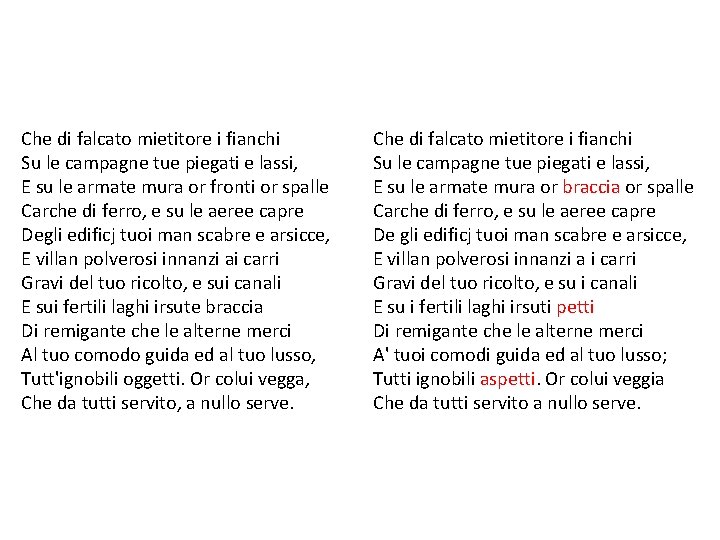 Che di falcato mietitore i fianchi
Su le campagne tue piegati e lassi,
E su le armate mura or fronti or spalle
Carche di ferro, e su le aeree capre
Degli edificj tuoi man scabre e arsicce,
E villan polverosi innanzi ai carri
Gravi del tuo ricolto, e sui canali
E sui fertili laghi irsute braccia
Di remigante che le alterne merci
Al tuo comodo guida ed al tuo lusso,
Tutt'ignobili oggetti. Or colui vegga,
Che da tutti servito, a nullo serve.

Che di falcato mietitore i fianchi
Su le campagne tue piegati e lassi,
E su le armate mura or braccia or spalle
Carche di ferro, e su le aeree capre
De gli edificj tuoi man scabre e arsicce,
E villan polverosi innanzi a i carri
Gravi del tuo ricolto, e su i canali
E su i fertili laghi irsuti petti
Di remigante che le alterne merci
A' tuoi comodi guida ed al tuo lusso;
Tutti ignobili aspetti. Or colui veggia
Che da tutti servito a nullo serve.